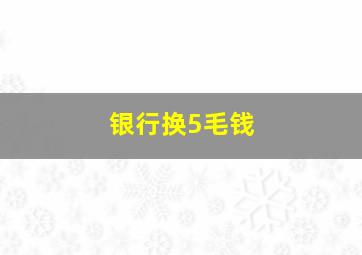 银行换5毛钱